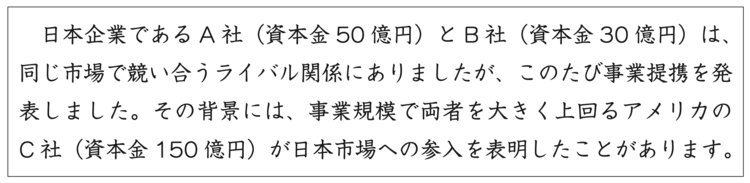 日本企業であるＡ社（資本金５０億円）とＢ社（資本金３０億円）は、同じ市場で競い合うライバル関係にありましたが、このたび事業提携を発表しました。その背景には、事業規模で両者を大きく上回るアメリカのＣ社（資本金１５０億円）が日本市場への参入を表明したことがあります。